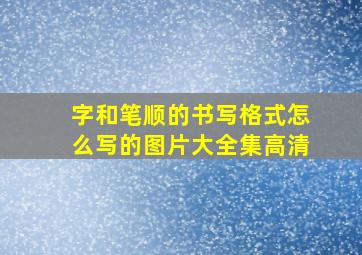 字和笔顺的书写格式怎么写的图片大全集高清